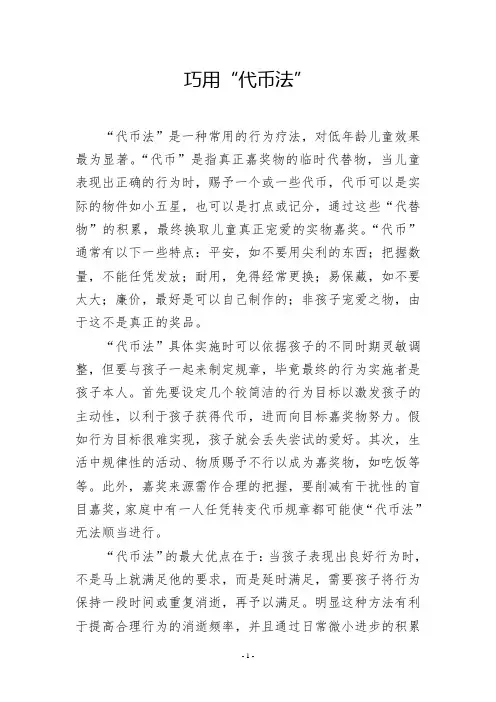 巧用“代币法”

“代币法”是一种常用的行为疗法，对低年龄儿童效果最为显著。“代币”是指真正嘉奖物的临时代替物，当儿童表现出正确的行为时，赐予一个或一些代币，代币可以是实际的物件如小五星，也可以是打点或记分，通过这些“代替物”的积累，最终换取儿童真正宠爱的实物嘉奖。“代币”通常有以下一些特点：平安，如不要用尖利的东西；把握数量，不能任凭发放；耐用，免得经常更换；易保藏，如不要太大；廉价，最好是可以自己制作的；非孩子宠爱之物，由于这不是真正的奖品。

“代币法”具体实施时可以依据孩子的不同时期灵敏调整，但要与孩子一起来制定规章，毕竟最终的行为实施者是孩子本人。首先要设定几个较简洁的行为目标以激发孩子的主动性，以利于孩子获得代币，进而向目标嘉奖物努力。假如行为目标很难实现，孩子就会丢失尝试的爱好。其次，生活中规律性的活动、物质赐予不行以成为嘉奖物，如吃饭等等。此外，嘉奖来源需作合理的把握，要削减有干扰性的盲目嘉奖，家庭中有一人任凭转变代币规章都可能使“代币法”无法顺当进行。

“代币法”的最大优点在于：当孩子表现出良好行为时，不是马上就满足他的要求，而是延时满足，需要孩子将行为保持一段时间或重复消逝，再予以满足。明显这种方法有利于提高合理行为的消逝频率，并且通过日常微小进步的积累

- 1 -